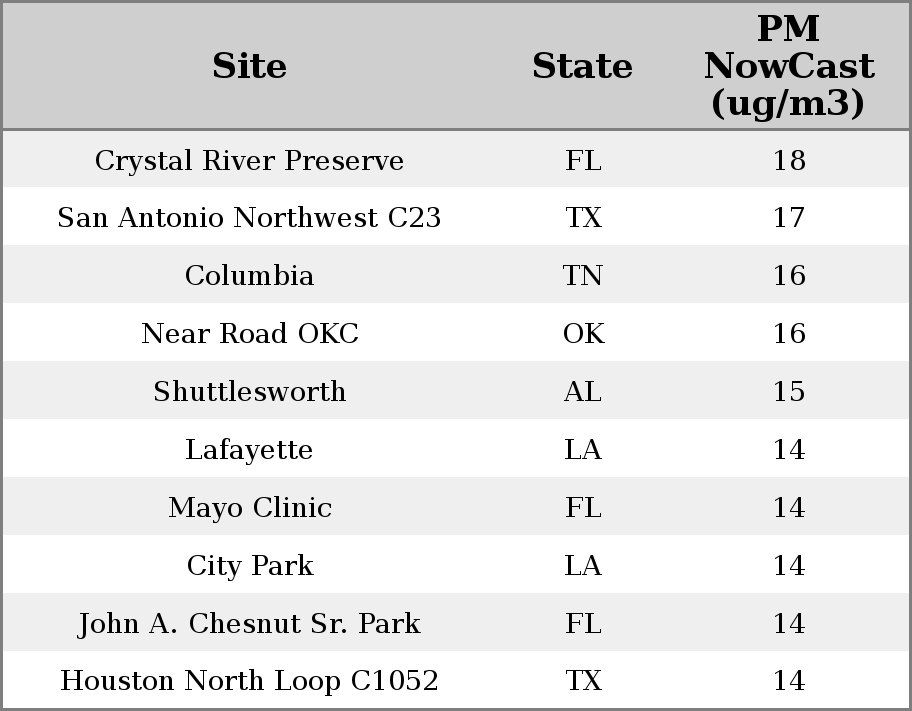 | Site | State | PM NowCast (ug/m3) |
|---|---|---|
| Crystal River Preserve | FL | 18 |
| San Antonio Northwest C23 | TX | 17 |
| Columbia | TN | 16 |
| Near Road OKC | OK | 16 |
| Shuttlesworth | AL | 15 |
| Lafayette | LA | 14 |
| Mayo Clinic | FL | 14 |
| City Park | LA | 14 |
| John A. Chesnut Sr. Park | FL | 14 |
| Houston North Loop C1052 | TX | 14 |